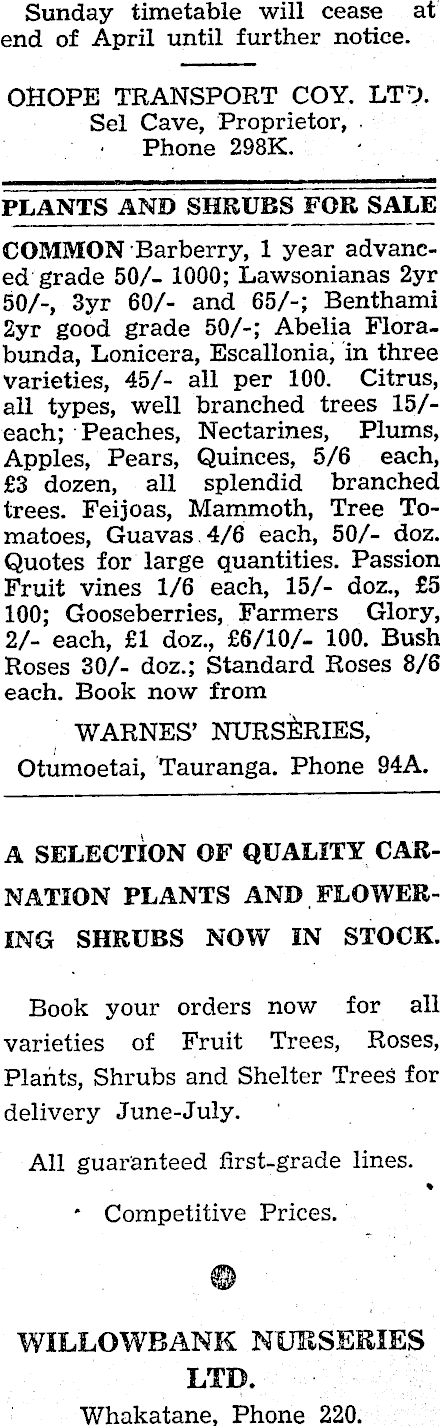 Sunday timetable will cease at end of April until further notice.

OHOPE TRANSPORT COY. LTD.
Sel Cave, Proprietor,
Phone 298K.

PLANTS AND SHRUBS FOR SALE

COMMON Barberry, 1 year advanced grade 50/- 1000; Lawsonianas 2yr 50/-, 3yr 60/- and 65/-; Benthami 2yr good grade 50/-; Abelia Florabunda, Lonicera, Escallonia, in three varieties, 45/- all per 100. Citrus, all types, well branched trees 15/- each; Peaches, Nectarines, Plums, Apples, Pears, Quinces, 5/6 each, £3 dozen, all splendid branched trees. Feijoas, Mammoth, Tree Tomatoes, Guavas 4/6 each, 50/- doz. Quotes for large quantities. Passion Fruit vines 1/6 each, 15/- doz., £5 100; Gooseberries, Farmers Glory, 2/- each, £1 doz., £6/10/- 100. Bush Roses 30/- doz.; Standard Roses 8/6 each. Book now from

WARNES' NURSERIES,
Otumoetai, Tauranga. Phone 94A.

A SELECTION OF QUALITY CARNATION PLANTS AND FLOWERING SHRUBS NOW IN STOCK.

Book your orders now for all varieties of Fruit Trees, Roses, Plants, Shrubs and Shelter Trees for delivery June-July.

All guaranteed first-grade lines.

Competitive Prices.

WILLOWBANK NURSERIES LTD.
Whakatane, Phone 220.